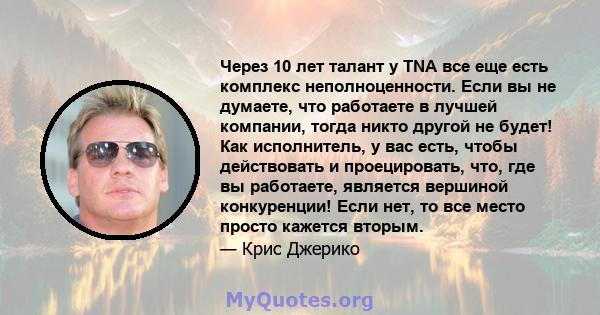 Через 10 лет талант у TNA все еще есть комплекс неполноценности. Если вы не думаете, что работаете в лучшей компании, тогда никто другой не будет! Как исполнитель, у вас есть, чтобы действовать и проецировать, что, где вы работаете, является вершиной конкуренции! Если нет, то все место просто кажется вторым.

— Крис Джерико

MyQuotes.org